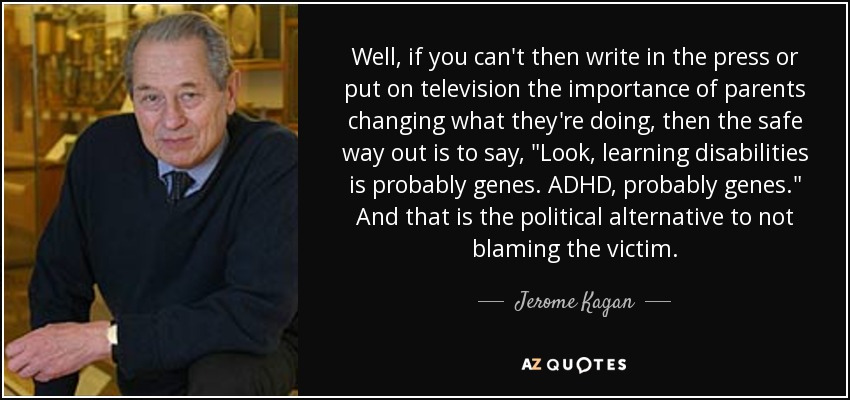 Well, if you can't then write in the press or put on television the importance of parents changing what they're doing, then the safe way out is to say, "Look, learning disabilities is probably genes. ADHD, probably genes." And that is the political alternative to not blaming the victim.

— Jerome Kagan —

AZ QUOTES